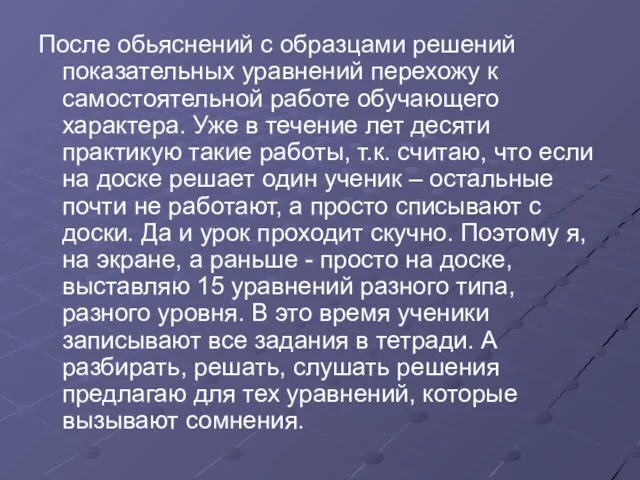 После обьяснений с образцами решений показательных уравнений перехожу к самостоятельной работе обучающего характера. Уже в течение лет десяти практикую такие работы, т.к. считаю, что если на доске решает один ученик – остальные почти не работают, а просто списывают с доски. Да и урок проходит скучно. Поэтому я, на экране, а раньше - просто на доске, выставляю 15 уравнений разного типа, разного уровня. В это время ученики записывают все задания в тетради. А разбирать, решать, слушать решения предлагаю для тех уравнений, которые вызывают сомнения.